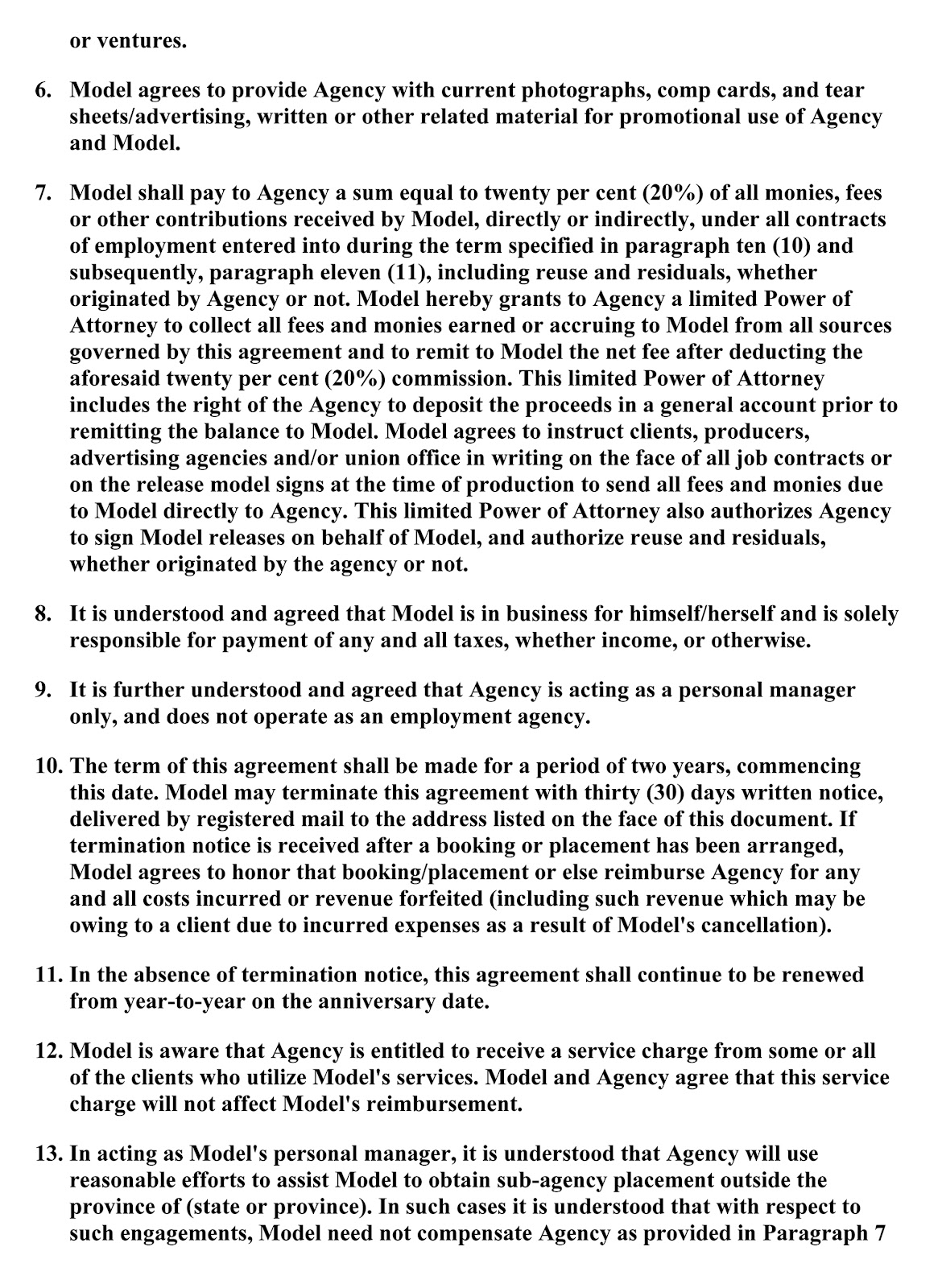 or ventures.

6. Model agrees to provide Agency with current photographs, comp cards, and tear sheets/advertising, written or other related material for promotional use of Agency and Model.

7. Model shall pay to Agency a sum equal to twenty per cent (20%) of all monies, fees or other contributions received by Model, directly or indirectly, under all contracts of employment entered into during the term specified in paragraph ten (10) and subsequently, paragraph eleven (11), including reuse and residuals, whether originated by Agency or not. Model hereby grants to Agency a limited Power of Attorney to collect all fees and monies earned or accruing to Model from all sources governed by this agreement and to remit to Model the net fee after deducting the aforesaid twenty per cent (20%) commission. This limited Power of Attorney includes the right of the Agency to deposit the proceeds in a general account prior to remitting the balance to Model. Model agrees to instruct clients, producers, advertising agencies and/or union office in writing on the face of all job contracts or on the release model signs at the time of production to send all fees and monies due to Model directly to Agency. This limited Power of Attorney also authorizes Agency to sign Model releases on behalf of Model, and authorize reuse and residuals, whether originated by the agency or not.

8. It is understood and agreed that Model is in business for himself/herself and is solely responsible for payment of any and all taxes, whether income, or otherwise.

9. It is further understood and agreed that Agency is acting as a personal manager only, and does not operate as an employment agency.

10. The term of this agreement shall be made for a period of two years, commencing this date. Model may terminate this agreement with thirty (30) days written notice, delivered by registered mail to the address listed on the face of this document. If termination notice is received after a booking or placement has been arranged, Model agrees to honor that booking/placement or else reimburse Agency for any and all costs incurred or revenue forfeited (including such revenue which may be owing to a client due to incurred expenses as a result of Model's cancellation).

11. In the absence of termination notice, this agreement shall continue to be renewed from year-to-year on the anniversary date.

12. Model is aware that Agency is entitled to receive a service charge from some or all of the clients who utilize Model's services. Model and Agency agree that this service charge will not affect Model's reimbursement.

13. In acting as Model's personal manager, it is understood that Agency will use reasonable efforts to assist Model to obtain sub-agency placement outside the province of (state or province). In such cases it is understood that with respect to such engagements, Model need not compensate Agency as provided in Paragraph 7